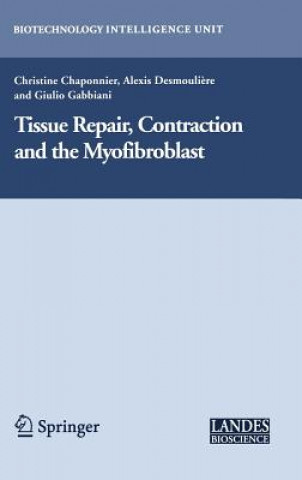 BIOTECHNOLOGY INTELLIGENCE UNIT

Christine Chaponnier, Alexis Desmoulière and Giulio Gabbiani

Tissue Repair, Contraction and the Myofibroblast

Springer

LANDES BIOSCIENCE